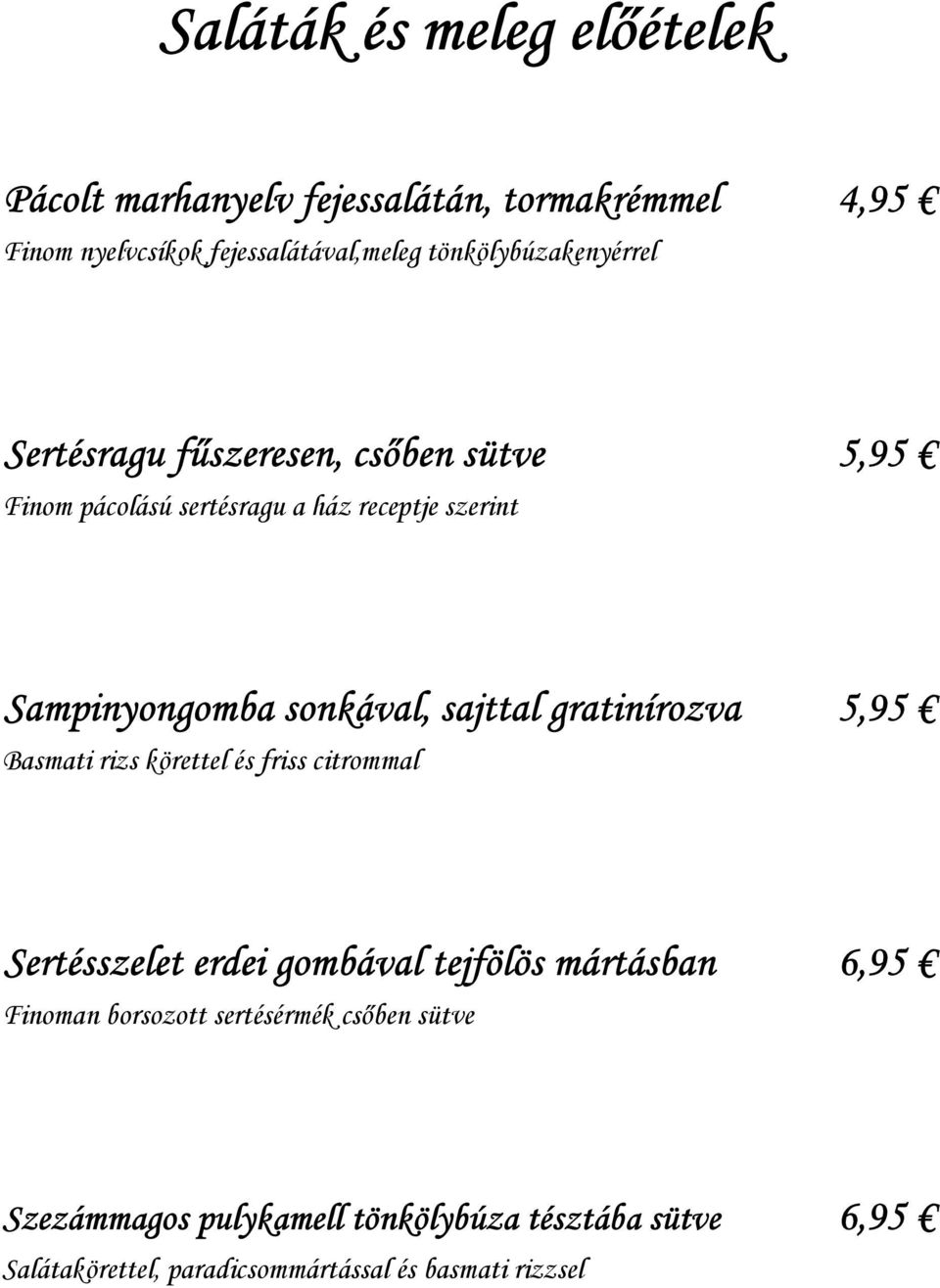 Saláták és meleg előételek

Pácolt marhanyelv fejessalátán, tormakrémmel 4,95 €
Finom nyelvcsíkok fejessalátával,meleg tönkölybúzakenyérrel

Sertésragu fűszeresen, csőben sütve 5,95 €
Finom pácolású sertésragu a ház receptje szerint

Sampinyongomba sonkával, sajttal gratinírozva 5,95 €
Basmati rizs körettel és friss citrommal

Sertésszelet erdei gombával tejfölös mártásban 6,95 €
Finoman borsozott sertésérmék csőben sütve

Szezámmagos pulykamell tönkölybúza tésztába sütve 6,95 €
Salátakörettel, paradicsommártással és basmati rizzsel